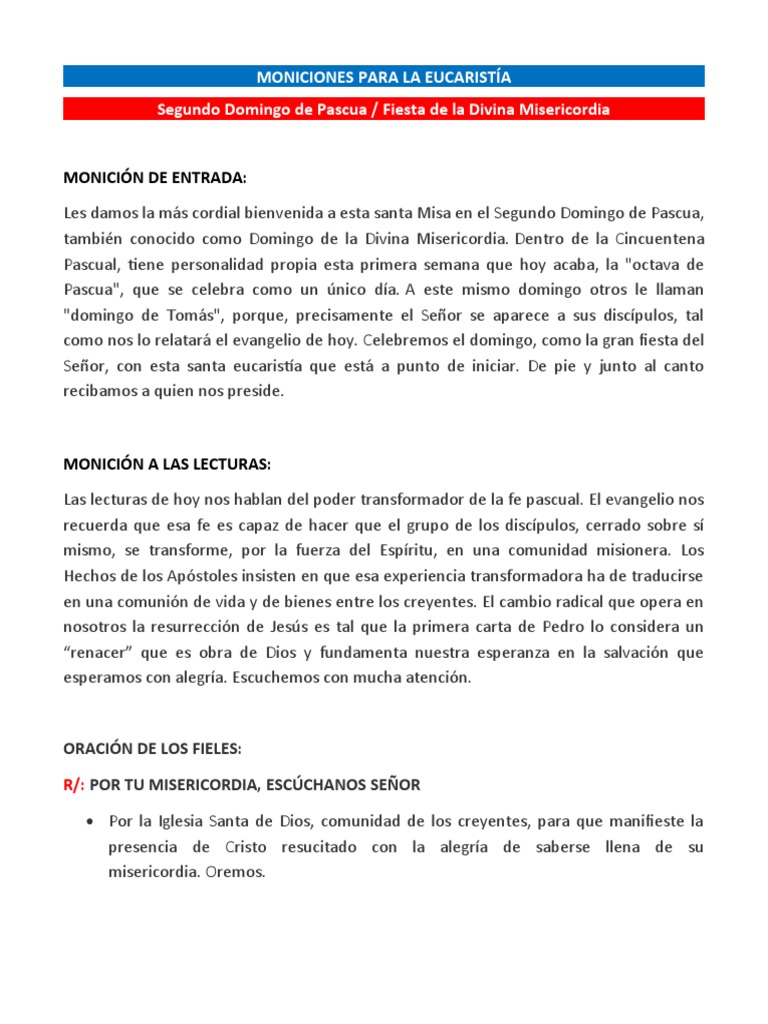 MONICIONES PARA LA EUCARISTÍA

Segundo Domingo de Pascua / Fiesta de la Divina Misericordia

MONICIÓN DE ENTRADA:

Les damos la más cordial bienvenida a esta santa Misa en el Segundo Domingo de Pascua, también conocido como Domingo de la Divina Misericordia. Dentro de la Cincuentena Pascual, tiene personalidad propia esta primera semana que hoy acaba, la "octava de Pascua", que se celebra como un único día. A este mismo domingo otros le llaman "domingo de Tomás", porque, precisamente el Señor se aparece a sus discípulos, tal como nos lo relatará el evangelio de hoy. Celebremos el domingo, como la gran fiesta del Señor, con esta santa eucaristía que está a punto de iniciar. De pie y junto al canto recibamos a quien nos preside.

MONICIÓN A LAS LECTURAS:

Las lecturas de hoy nos hablan del poder transformador de la fe pascual. El evangelio nos recuerda que esa fe es capaz de hacer que el grupo de los discípulos, cerrado sobre sí mismo, se transforme, por la fuerza del Espíritu, en una comunidad misionera. Los Hechos de los Apóstoles insisten en que esa experiencia transformadora ha de traducirse en una comunión de vida y de bienes entre los creyentes. El cambio radical que opera en nosotros la resurrección de Jesús es tal que la primera carta de Pedro lo considera un "renacer" que es obra de Dios y fundamenta nuestra esperanza en la salvación que esperamos con alegría. Escuchemos con mucha atención.

ORACIÓN DE LOS FIELES:

R/: POR TU MISERICORDIA, ESCÚCHANOS SEÑOR

• Por la Iglesia Santa de Dios, comunidad de los creyentes, para que manifieste la presencia de Cristo resucitado con la alegría de saberse llena de su misericordia. Oremos.